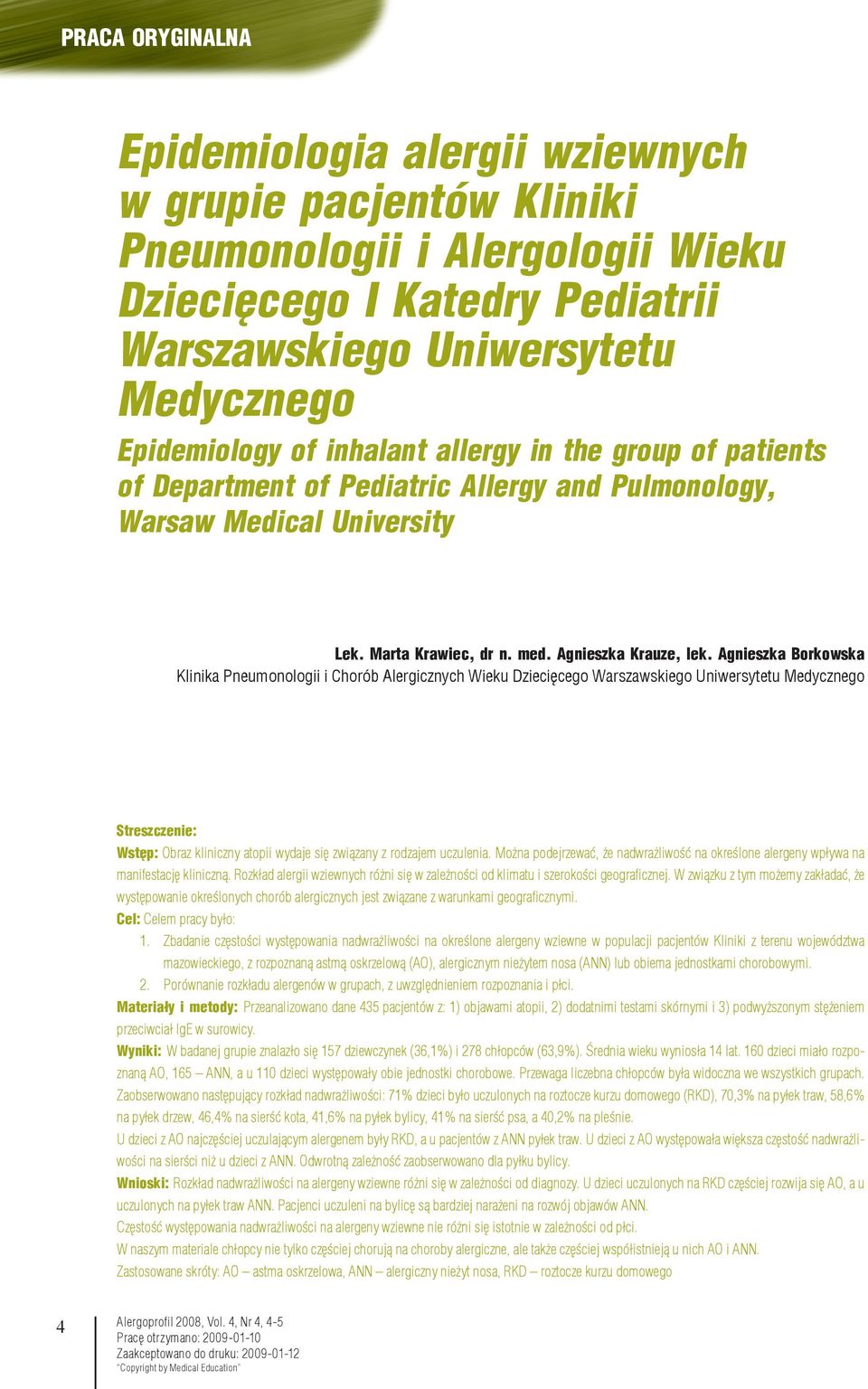 PRACA ORYGINALNA

Epidemiologia alergii wziewnych w grupie pacjentów Kliniki Pneumonologii i Alergologii Wieku Dziecięcego I Katedry Pediatrii Warszawskiego Uniwersytetu Medycznego

Epidemiology of inhalant allergy in the group of patients of Department of Pediatric Allergy and Pulmonology, Warsaw Medical University

Lek. Marta Krawiec, dr n. med. Agnieszka Krauze, lek. Agnieszka Borkowska
Klinika Pneumonologii i Chorób Alergicznych Wieku Dziecięcego Warszawskiego Uniwersytetu Medycznego

Streszczenie:
Wstęp: Obraz kliniczny atopii wydaje się związany z rodzajem uczulenia. Można podejrzewać, że nadwrażliwość na określone alergeny wpływa na manifestację kliniczną. Rozkład alergii wziewnych różni się w zależności od klimatu i szerokości geograficznej. W związku z tym możemy zakładać, że występowanie określonych chorób alergicznych jest związane z warunkami geograficznymi.
Cel: Celem pracy było:
1. Zbadanie częstości występowania nadwrażliwości na określone alergeny wziewne w populacji pacjentów Kliniki z terenu województwa mazowieckiego, z rozpoznaną astmą oskrzelową (AO), alergicznym nieżytem nosa (ANN) lub obiema jednostkami chorobowymi.
2. Porównanie rozkładu alergenów w grupach, z uwzględnieniem rozpoznania i płci.
Materiały i metody: Przeanalizowano dane 435 pacjentów z: 1) objawami atopii, 2) dodatnimi testami skórnymi i 3) podwyższonym stężeniem przeciwciał IgE w surowicy.
Wyniki: W badanej grupie znalazło się 157 dziewczynek (36,1%) i 278 chłopców (63,9%). Średnia wieku wyniosła 14 lat. 160 dzieci miało rozpoznaną AO, 165 – ANN, a u 110 dzieci występowały obie jednostki chorobowe. Przewaga liczebna chłopców była widoczna we wszystkich grupach. Zaobserwowano następujący rozkład nadwrażliwości: 71% dzieci było uczulonych na roztocze kurzu domowego (RKD), 70,3% na pyłek traw, 58,6% na pyłek drzew, 46,4% na sierść kota, 41,6% na pyłek bylicy, 41% na sierść psa, a 40,2% na pleśnie.
U dzieci z AO najczęściej uczulającym alergenem były RKD, a u pacjentów z ANN pyłek traw. U dzieci z AO występowała większa częstość nadwrażliwości na sierści niż u dzieci z ANN. Odwrotną zależność zaobserwowano dla pyłku bylicy.
Wnioski: Rozkład nadwrażliwości na alergeny wziewne różni się w zależności od diagnozy. U dzieci uczulonych na RKD częściej rozwija się AO, a u uczulonych na pyłek traw ANN. Pacjenci uczuleni na bylicę są bardziej narażeni na rozwój objawów ANN.
Częstość występowania nadwrażliwości na alergeny wziewne nie różni się istotnie w zależności od płci.
W naszym materiale chłopcy nie tylko częściej chorują na choroby alergiczne, ale także częściej współistnieją u nich AO i ANN.
Zastosowane skróty: AO – astma oskrzelowa, ANN – alergiczny nieżyt nosa, RKD – roztocze kurzu domowego

4

Alergoprofil 2008, Vol. 4, Nr 4, 4-5
Pracę otrzymano: 2009-01-10
Zaakceptowano do druku: 2009-01-12
"Copyright by Medical Education"